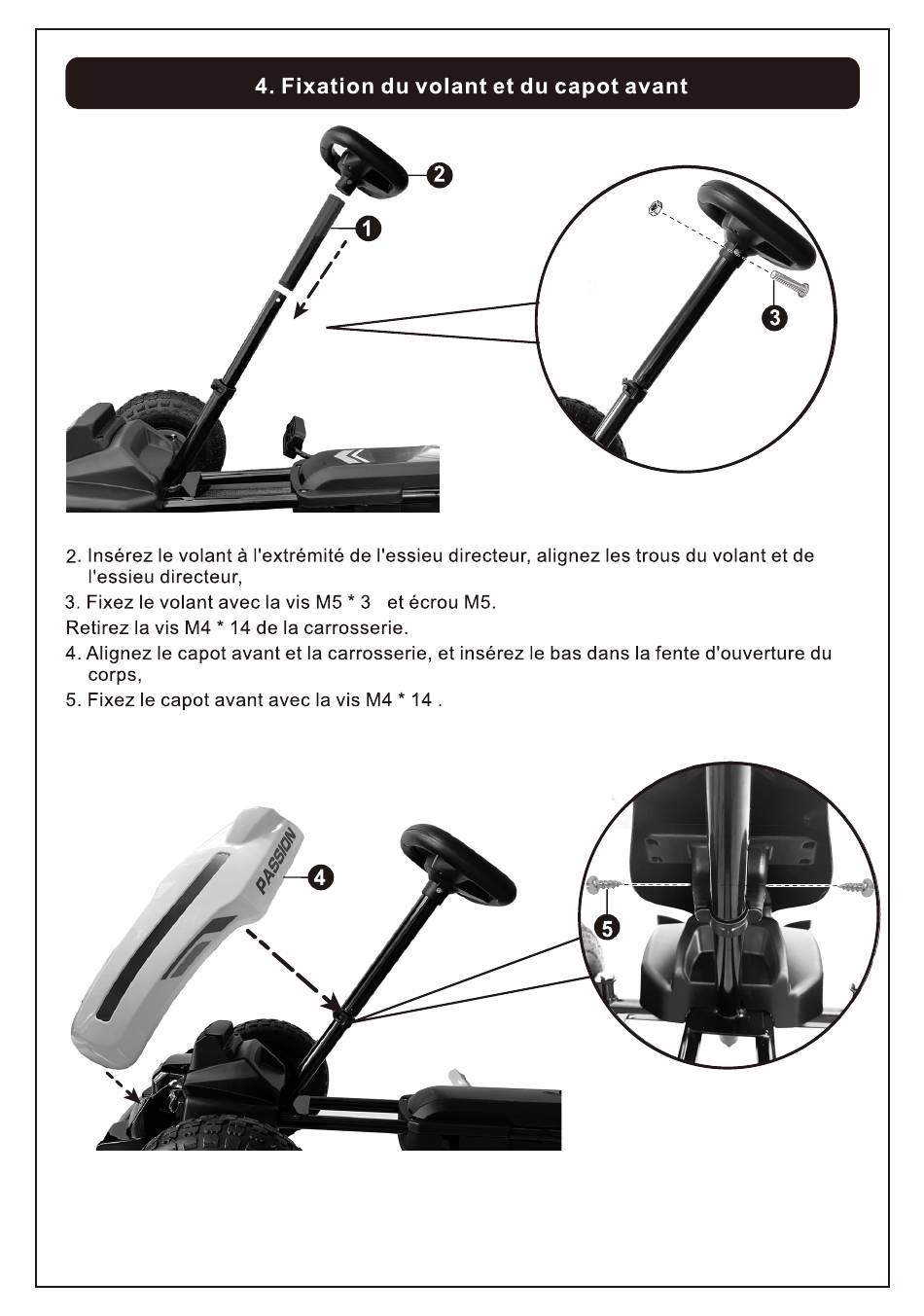 4. Fixation du volant et du capot avant

2

1

3

2. Insérez le volant à l'extrémité de l'essieu directeur, alignez les trous du volant et de l'essieu directeur,

3. Fixez le volant avec la vis M5 * 3 et écrou M5.

Retirez la vis M4 * 14 de la carrosserie.

4. Alignez le capot avant et la carrosserie, et insérez le bas dans la fente d'ouverture du corps,

5. Fixez le capot avant avec la vis M4 * 14 .

PASSION

4

5